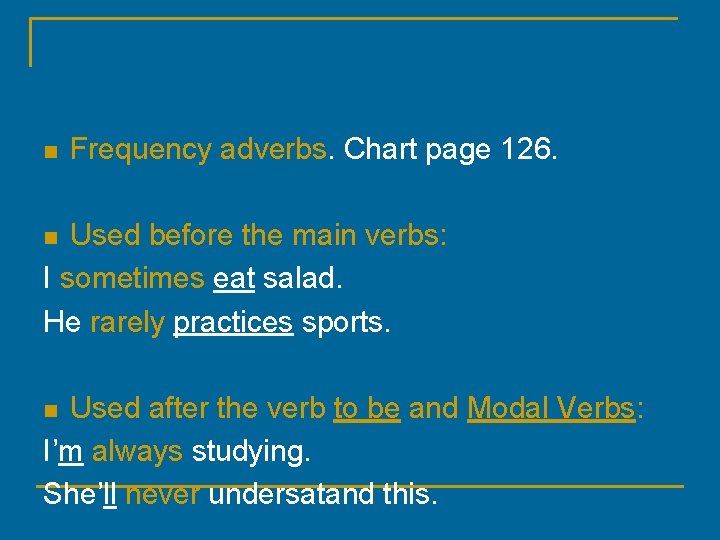 • Frequency adverbs. Chart page 126.

• Used before the main verbs:
I sometimes eat salad.
He rarely practices sports.

• Used after the verb to be and Modal Verbs:
I'm always studying.
She'll never undersatand this.